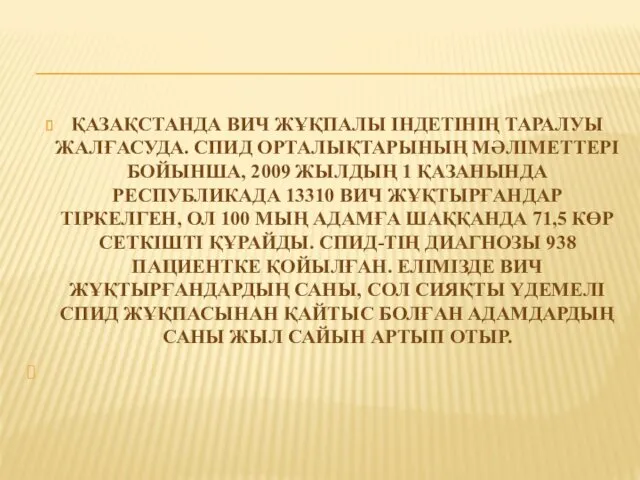 ҚАЗАҚСТАНДА ВИЧ ЖҰҚПАЛЫ ІНДЕТІНІҢ ТАРАЛУЫ ЖАЛҒАСУДА. СПИД ОРТАЛЫҚТАРЫНЫҢ МӘЛІМЕТТЕРІ БОЙЫНША, 2009 ЖЫЛДЫҢ 1 ҚАЗАНЫНДА РЕСПУБЛИКАДА 13310 ВИЧ ЖҰҚТЫРҒАНДАР ТІРКЕЛГЕН, ОЛ 100 МЫҢ АДАМҒА ШАҚҚАНДА 71,5 КӨР СЕТКІШТІ ҚҰРАЙДЫ. СПИД-ТІҢ ДИАГНОЗЫ 938 ПАЦИЕНТКЕ ҚОЙЫЛҒАН. ЕЛІМІЗДЕ ВИЧ ЖҰҚТЫРҒАНДАРДЫҢ САНЫ, СОЛ СИЯҚТЫ ҮДЕМЕЛІ СПИД ЖҰҚПАСЫНАН ҚАЙТЫС БОЛҒАН АДАМДАРДЫҢ САНЫ ЖЫЛ САЙЫН АРТЫП ОТЫР.